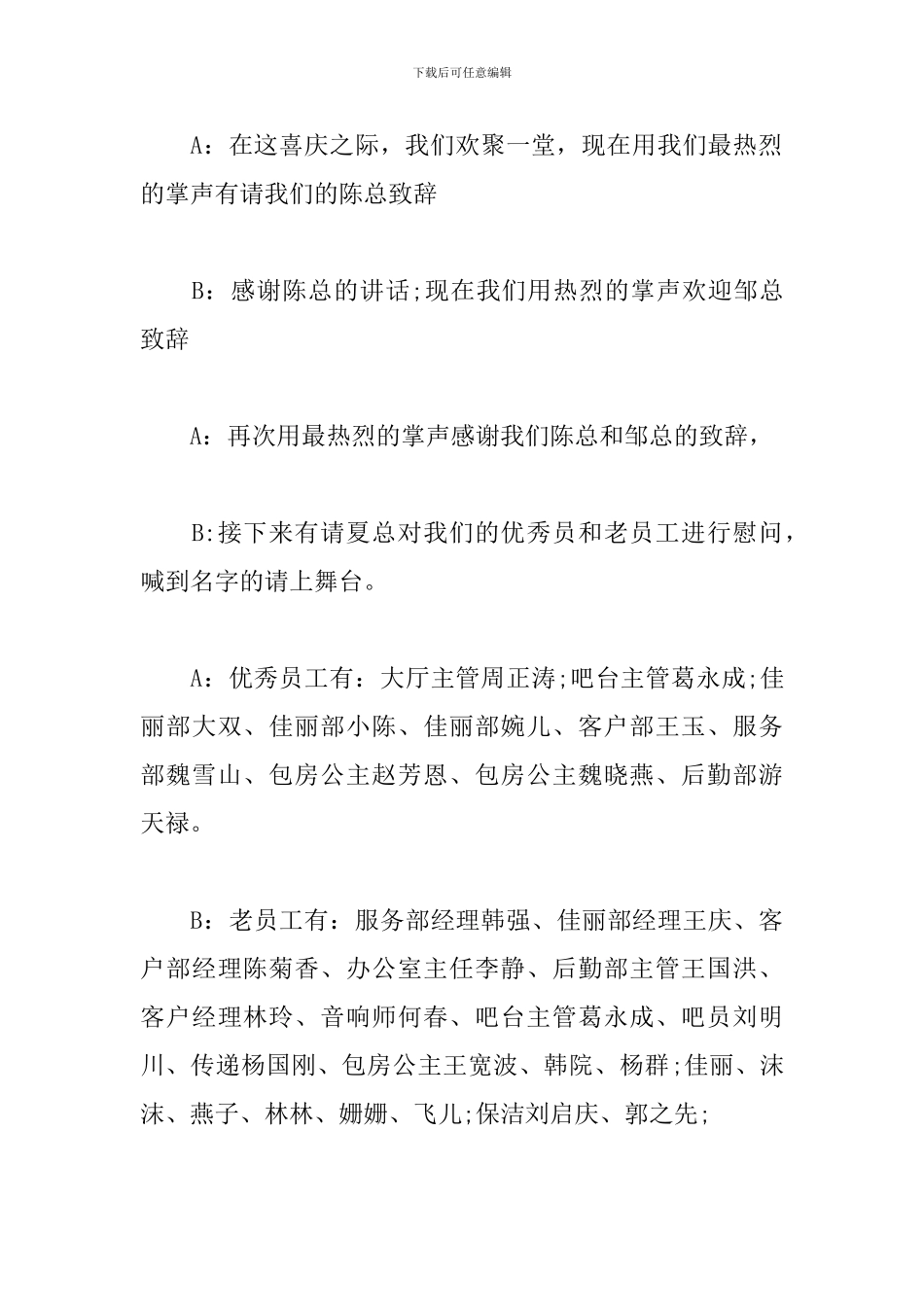 下载后可任意编辑

A：在这喜庆之际，我们欢聚一堂，现在用我们最热烈的掌声有请我们的陈总致辞

B：感谢陈总的讲话;现在我们用热烈的掌声欢迎邹总致辞

A：再次用最热烈的掌声感谢我们陈总和邹总的致辞，

B:接下来有请夏总对我们的优秀员和老员工进行慰问，喊到名字的请上舞台。

A：优秀员工有：大厅主管周正涛;吧台主管葛永成;佳丽部大双、佳丽部小陈、佳丽部婉儿、客户部王玉、服务部魏雪山、包房公主赵芳恩、包房公主魏晓燕、后勤部游天禄。

B：老员工有：服务部经理韩强、佳丽部经理王庆、客户部经理陈菊香、办公室主任李静、后勤部主管王国洪、客户经理林玲、音响师何春、吧台主管葛永成、吧员刘明川、传递杨国刚、包房公主王宽波、韩院、杨群;佳丽、沫沫、燕子、林林、姗姗、飞儿;保洁刘启庆、郭之先;